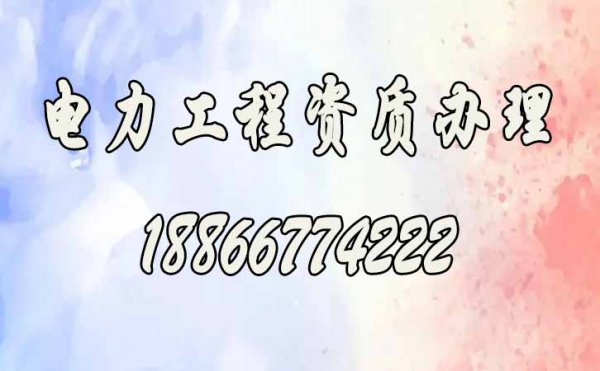 电力工程资质办理

18866774222